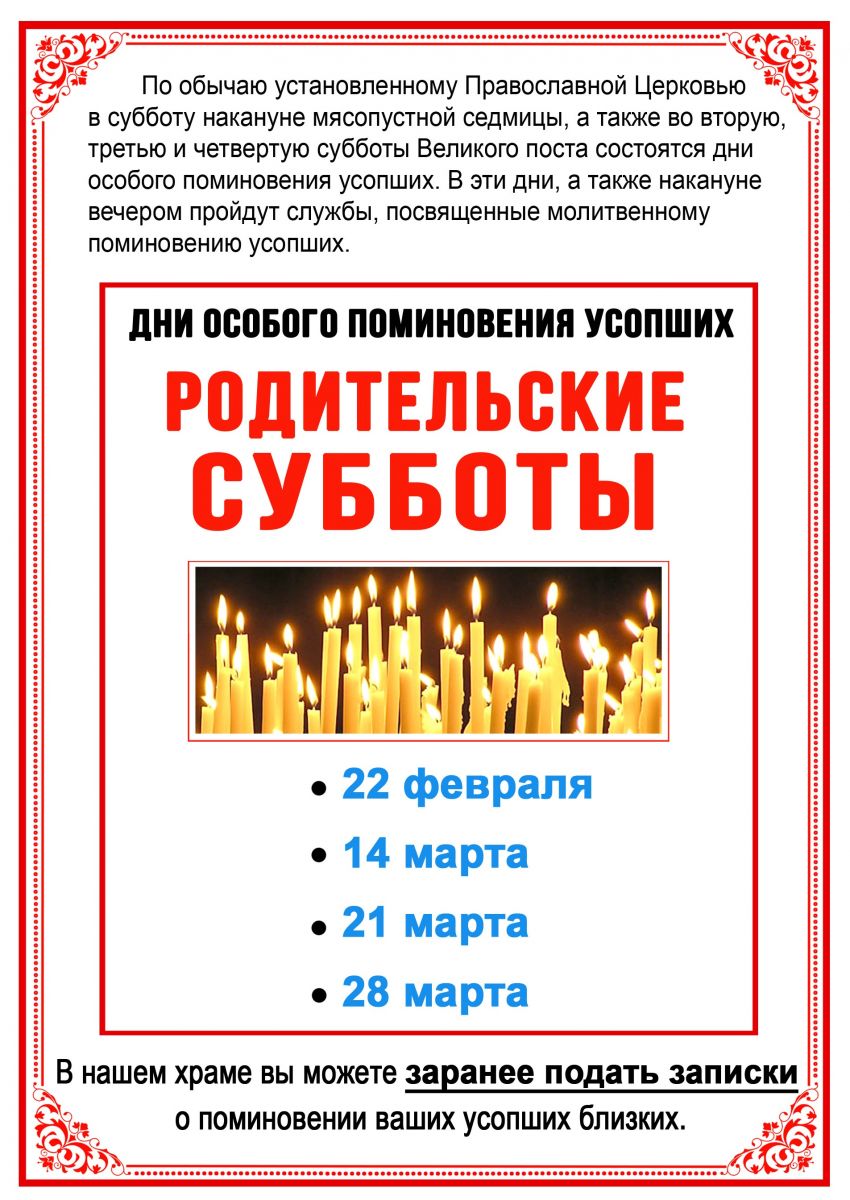 По обычаю установленному Православной Церковью в субботу накануне мясопустной седмицы, а также во вторую, третью и четвертую субботы Великого поста состоятся дни особого поминовения усопших. В эти дни, а также накануне вечером пройдут службы, посвященные молитвенному поминовению усопших.

ДНИ ОСОБОГО ПОМИНОВЕНИЯ УСОПШИХ

РОДИТЕЛЬСКИЕ СУББОТЫ

• 22 февраля
• 14 марта
• 21 марта
• 28 марта

В нашем храме вы можете заранее подать записки о поминовении ваших усопших близких.